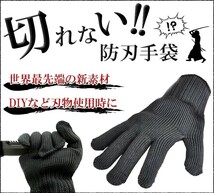 切れない!!
!?
防刃手袋

世界最先端の新素材

DIYなど刃物使用時に